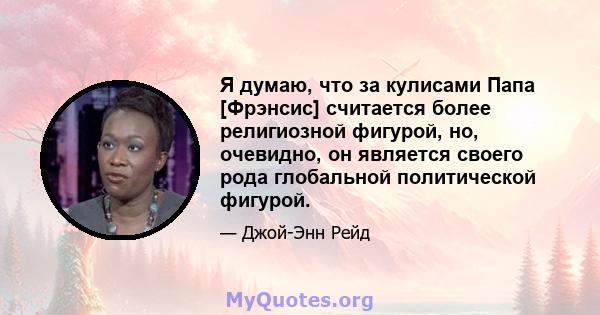 Я думаю, что за кулисами Папа [Фрэнсис] считается более религиозной фигурой, но, очевидно, он является своего рода глобальной политической фигурой.

— Джой-Энн Рейд

MyQuotes.org